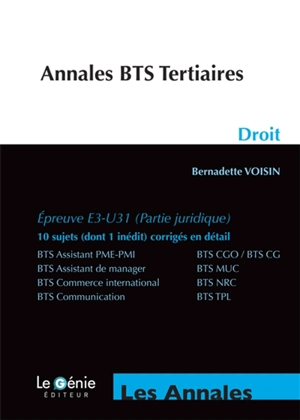 Annales BTS Tertiaires

Droit

Bernadette VOISIN

Épreuve E3-U31 (Partie juridique)

10 sujets (dont 1 inédit) corrigés en détail

BTS Assistant PME-PMI
BTS Assistant de manager
BTS Commerce international
BTS Communication

BTS CGO / BTS CG
BTS MUC
BTS NRC
BTS TPL

Le Génie
ÉDITEUR

Les Annales